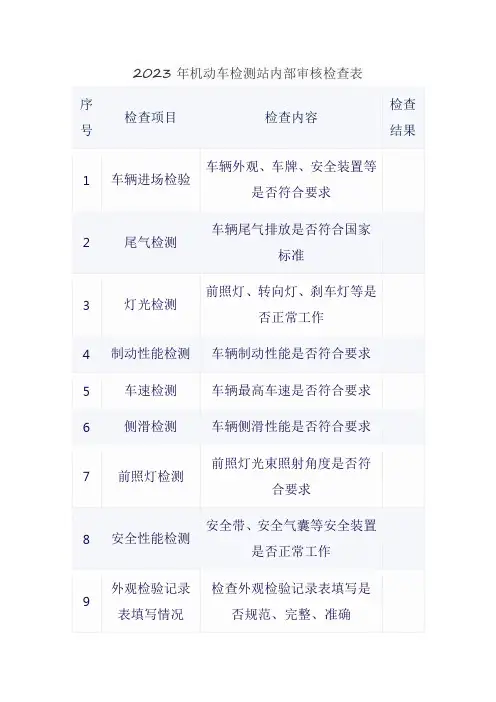 2023 年机动车检测站内部审核检查表

| 序号 | 检查项目 | 检查内容 | 检查结果 |
|---|---|---|---|
| 1 | 车辆进场检验 | 车辆外观、车牌、安全装置等是否符合要求 | |
| 2 | 尾气检测 | 车辆尾气排放是否符合国家标准 | |
| 3 | 灯光检测 | 前照灯、转向灯、刹车灯等是否正常工作 | |
| 4 | 制动性能检测 | 车辆制动性能是否符合要求 | |
| 5 | 车速检测 | 车辆最高车速是否符合要求 | |
| 6 | 侧滑检测 | 车辆侧滑性能是否符合要求 | |
| 7 | 前照灯检测 | 前照灯光束照射角度是否符合要求 | |
| 8 | 安全性能检测 | 安全带、安全气囊等安全装置是否正常工作 | |
| 9 | 外观检验记录表填写情况 | 检查外观检验记录表填写是否规范、完整、准确 | |